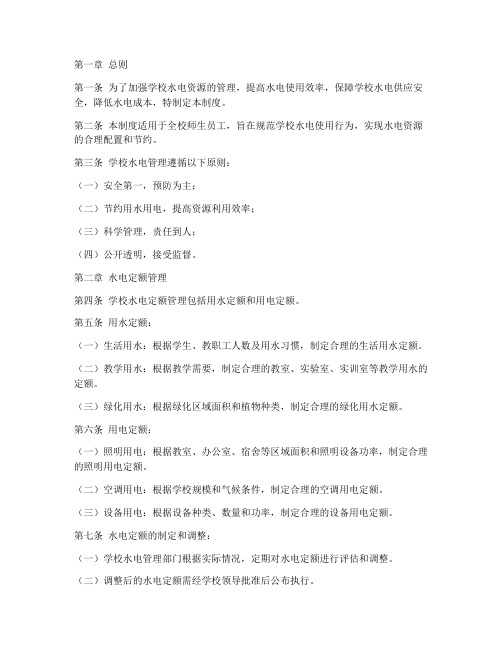 第一章 总则

第一条 为了加强学校水电资源的管理，提高水电使用效率，保障学校水电供应安全，降低水电成本，特制定本制度。

第二条 本制度适用于全校师生员工，旨在规范学校水电使用行为，实现水电资源的合理配置和节约。

第三条 学校水电管理遵循以下原则：

（一）安全第一，预防为主；

（二）节约用水用电，提高资源利用效率；

（三）科学管理，责任到人；

（四）公开透明，接受监督。

第二章 水电定额管理

第四条 学校水电定额管理包括用水定额和用电定额。

第五条 用水定额：

（一）生活用水：根据学生、教职工人数及用水习惯，制定合理的生活用水定额。

（二）教学用水：根据教学需要，制定合理的教室、实验室、实训室等教学用水的定额。

（三）绿化用水：根据绿化区域面积和植物种类，制定合理的绿化用水定额。

第六条 用电定额：

（一）照明用电：根据教室、办公室、宿舍等区域面积和照明设备功率，制定合理的照明用电定额。

（二）空调用电：根据学校规模和气候条件，制定合理的空调用电定额。

（三）设备用电：根据设备种类、数量和功率，制定合理的设备用电定额。

第七条 水电定额的制定和调整：

（一）学校水电管理部门根据实际情况，定期对水电定额进行评估和调整。

（二）调整后的水电定额需经学校领导批准后公布执行。